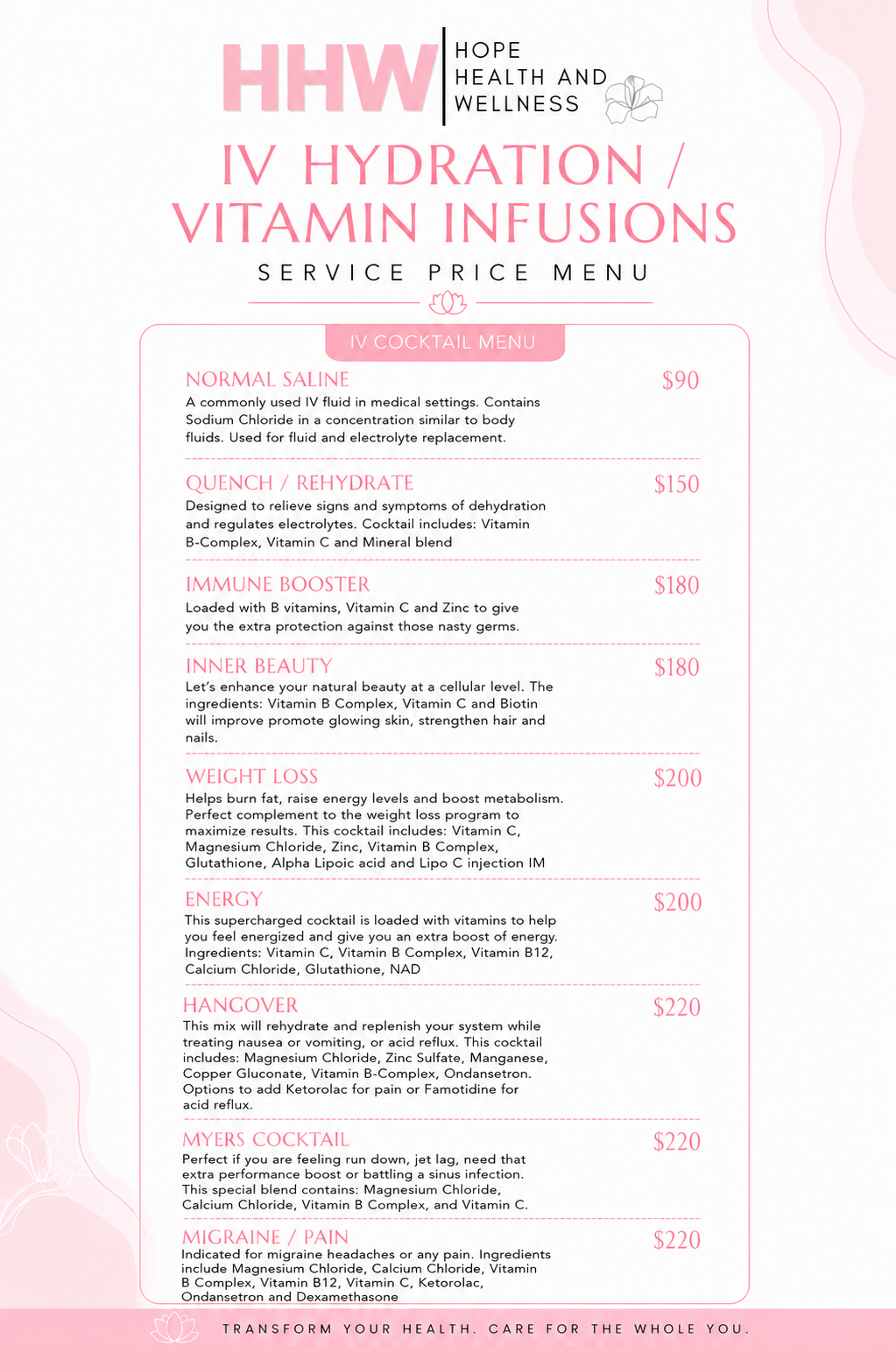 HHW

HOPE HEALTH AND WELLNESS

IV HYDRATION / VITAMIN INFUSIONS

SERVICE PRICE MENU

IV COCKTAIL MENU

NORMAL SALINE $90
A commonly used IV fluid in medical settings. Contains Sodium Chloride in a concentration similar to body fluids. Used for fluid and electrolyte replacement.

QUENCH / REHYDRATE $150
Designed to relieve signs and symptoms of dehydration and regulates electrolytes. Cocktail includes: Vitamin B-Complex, Vitamin C and Mineral blend

IMMUNE BOOSTER $180
Loaded with B vitamins, Vitamin C and Zinc to give you the extra protection against those nasty germs.

INNER BEAUTY $180
Let's enhance your natural beauty at a cellular level. The ingredients: Vitamin B Complex, Vitamin C and Biotin will improve promote glowing skin, strengthen hair and nails.

WEIGHT LOSS $200
Helps burn fat, raise energy levels and boost metabolism. Perfect complement to the weight loss program to maximize results. This cocktail includes: Vitamin C, Magnesium Chloride, Zinc, Vitamin B Complex, Glutathione, Alpha Lipoic acid and Lipo C injection IM

ENERGY $200
This supercharged cocktail is loaded with vitamins to help you feel energized and give you an extra boost of energy. Ingredients: Vitamin C, Vitamin B Complex, Vitamin B12, Calcium Chloride, Glutathione, NAD

HANGOVER $220
This mix will rehydrate and replenish your system while treating nausea or vomiting, or acid reflux. This cocktail includes: Magnesium Chloride, Zinc Sulfate, Manganese, Copper Gluconate, Vitamin B-Complex, Ondansetron. Options to add Ketorolac for pain or Famotidine for acid reflux.

MYERS COCKTAIL $220
Perfect if you are feeling run down, jet lag, need that extra performance boost or battling a sinus infection. This special blend contains: Magnesium Chloride, Calcium Chloride, Vitamin B Complex, and Vitamin C.

MIGRAINE / PAIN $220
Indicated for migraine headaches or any pain. Ingredients include Magnesium Chloride, Calcium Chloride, Vitamin B Complex, Vitamin B12, Vitamin C, Ketorolac, Ondansetron and Dexamethasone

TRANSFORM YOUR HEALTH. CARE FOR THE WHOLE YOU.